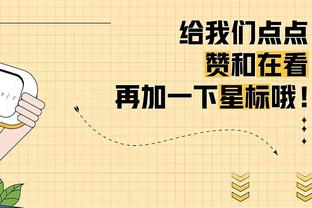 给我们点点
赞和在看
再加一下星标哦！